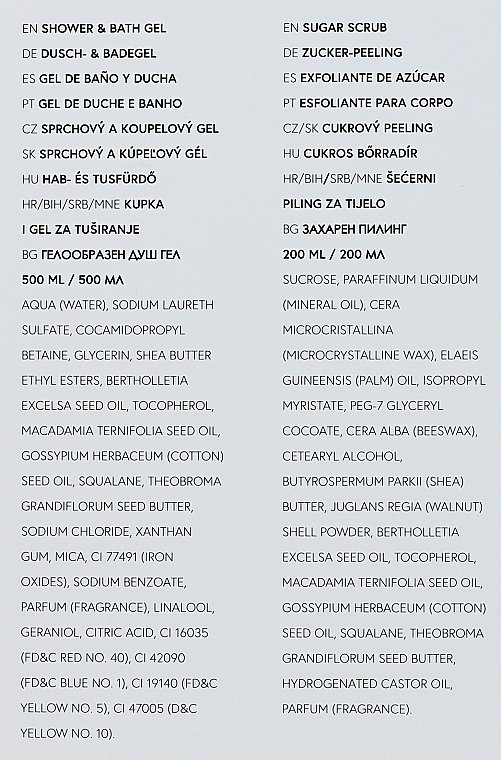 EN SHOWER & BATH GEL
DE DUSCH- & BADEGEL
ES GEL DE BAÑO Y DUCHA
PT GEL DE DUCHE E BANHO
CZ SPRCHOVÝ A KOUPELOVÝ GEL
SK SPRCHOVÝ A KÚPEĽOVÝ GÉL
HU HAB- ÉS TUSFÜRDŐ
HR/BIH/SRB/MNE KUPKA I GEL ZA TUŠIRANJE
BG ГЕЛООБРАЗЕН ДУШ ГЕЛ
500 ML / 500 МЛ
AQUA (WATER), SODIUM LAURETH SULFATE, COCAMIDOPROPYL BETAINE, GLYCERIN, SHEA BUTTER ETHYL ESTERS, BERTHOLLETIA EXCELSA SEED OIL, TOCOPHEROL, MACADAMIA TERNIFOLIA SEED OIL, GOSSYPIUM HERBACEUM (COTTON) SEED OIL, SQUALANE, THEOBROMA GRANDIFLORUM SEED BUTTER, SODIUM CHLORIDE, XANTHAN GUM, MICA, CI 77491 (IRON OXIDES), SODIUM BENZOATE, PARFUM (FRAGRANCE), LINALOOL, GERANIOL, CITRIC ACID, CI 16035 (FD&C RED NO. 40), CI 42090 (FD&C BLUE NO. 1), CI 19140 (FD&C YELLOW NO. 5), CI 47005 (D&C YELLOW NO. 10).

EN SUGAR SCRUB
DE ZUCKER-PEELING
ES EXFOLIANTE DE AZÚCAR
PT ESFOLIANTE PARA CORPO
CZ/SK CUKROVÝ PEELING
HU CUKROS BŐRRADÍR
HR/BIH/SRB/MNE ŠEĆERNI PILING ZA TIJELO
BG ЗАХАРЕН ПИЛИНГ
200 ML / 200 МЛ
SUCROSE, PARAFFINUM LIQUIDUM (MINERAL OIL), CERA MICROCRISTALLINA (MICROCRYSTALLINE WAX), ELAEIS GUINEENSIS (PALM) OIL, ISOPROPYL MYRISTATE, PEG-7 GLYCERYL COCOATE, CERA ALBA (BEESWAX), CETEARYL ALCOHOL, BUTYROSPERMUM PARKII (SHEA) BUTTER, JUGLANS REGIA (WALNUT) SHELL POWDER, BERTHOLLETIA EXCELSA SEED OIL, TOCOPHEROL, MACADAMIA TERNIFOLIA SEED OIL, GOSSYPIUM HERBACEUM (COTTON) SEED OIL, SQUALANE, THEOBROMA GRANDIFLORUM SEED BUTTER, HYDROGENATED CASTOR OIL, PARFUM (FRAGRANCE).